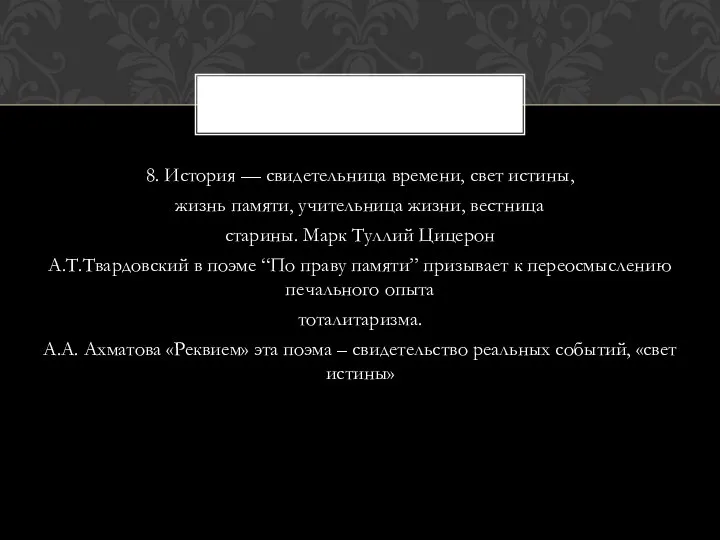 8. История — свидетельница времени, свет истины,

жизнь памяти, учительница жизни, вестница

старины. Марк Туллий Цицерон

А.Т.Твардовский в поэме “По праву памяти” призывает к переосмыслению печального опыта

тоталитаризма.

А.А. Ахматова «Реквием» эта поэма – свидетельство реальных событий, «свет истины»